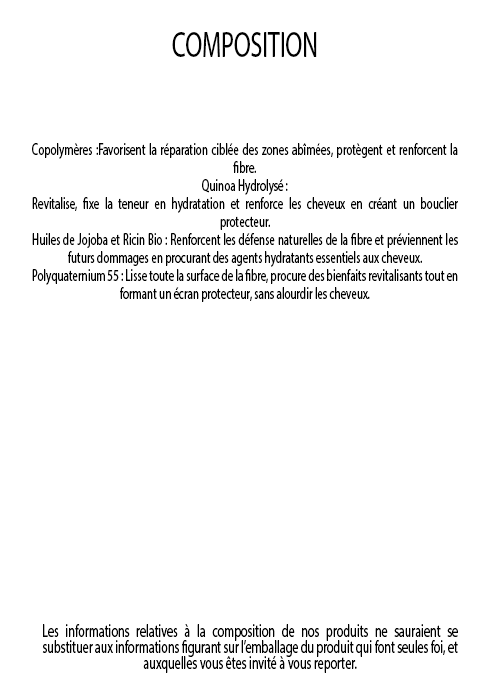 COMPOSITION

Copolymères :Favorisent la réparation ciblée des zones abîmées, protègent et renforcent la fibre.
Quinoa Hydrolysé :
Revitalise, fixe la teneur en hydratation et renforce les cheveux en créant un bouclier protecteur.
Huiles de Jojoba et Ricin Bio : Renforcent les défense naturelles de la fibre et préviennent les futurs dommages en procurant des agents hydratants essentiels aux cheveux.
Polyquaternium 55 : Lisse toute la surface de la fibre, procure des bienfaits revitalisants tout en formant un écran protecteur, sans alourdir les cheveux.

Les informations relatives à la composition de nos produits ne sauraient se substituer aux informations figurant sur l'emballage du produit qui font seules foi, et auxquelles vous êtes invité à vous reporter.